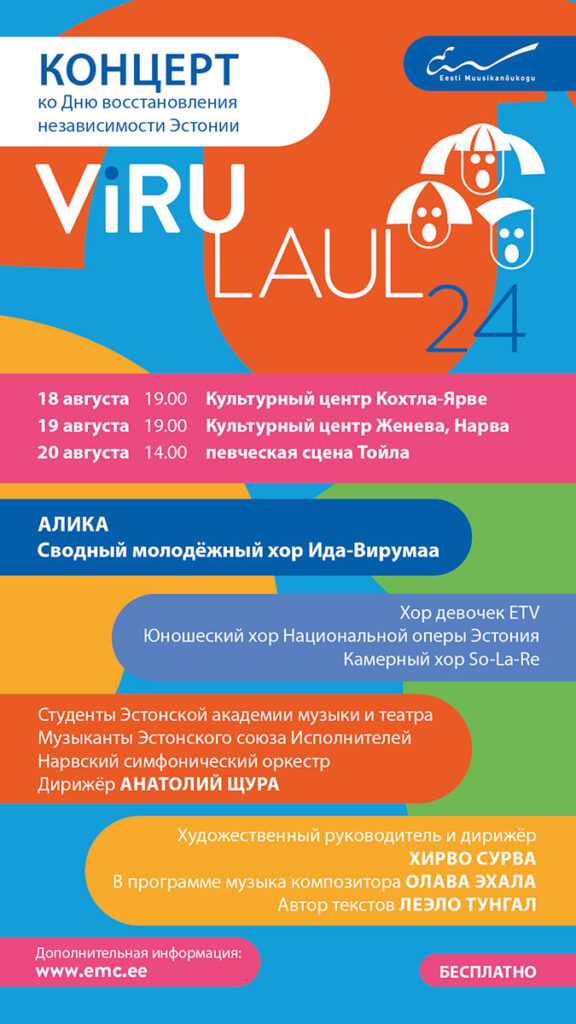 КОНЦЕРТ
ко Дню восстановления независимости Эстонии

Eesti Muusikanõukogu

ViRU LAUL 24

18 августа 19.00 Культурный центр Кохтла-Ярве
19 августа 19.00 Культурный центр Женева, Нарва
20 августа 14.00 певческая сцена Тойла

АЛИКА
Сводный молодёжный хор Ида-Вирумаа

Хор девочек ETV
Юношеский хор Национальной оперы Эстония
Камерный хор So-La-Re

Студенты Эстонской академии музыки и театра
Музыканты Эстонского союза Исполнителей
Нарвский симфонический оркестр
Дирижёр АНАТОЛИЙ ЩУРА

Художественный руководитель и дирижёр
ХИРВО СУРВА
В программе музыка композитора ОЛАВА ЭХАЛА
Автор текстов ЛЕЭЛО ТУНГАЛ

Дополнительная информация:
www.emc.ee

БЕСПЛАТНО